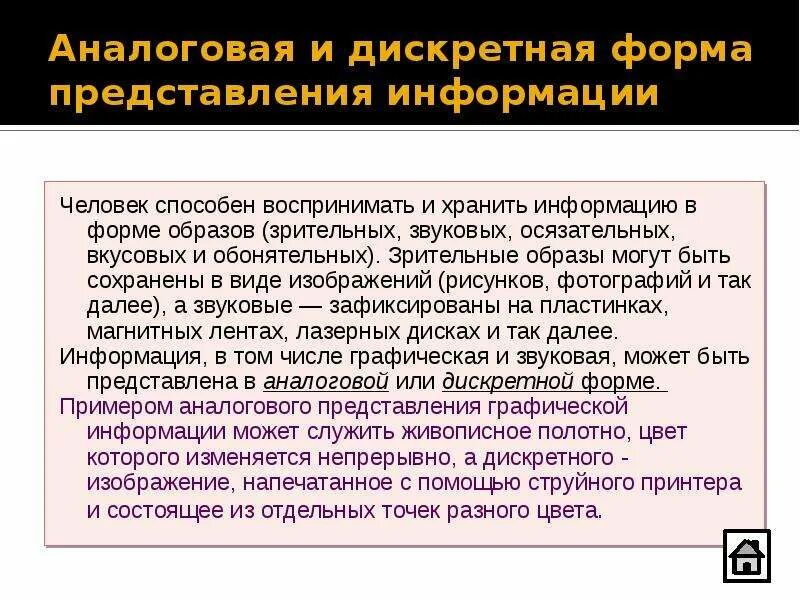 Аналоговая и дискретная форма представления информации

Человек способен воспринимать и хранить информацию в форме образов (зрительных, звуковых, осязательных, вкусовых и обонятельных). Зрительные образы могут быть сохранены в виде изображений (рисунков, фотографий и так далее), а звуковые — зафиксированы на пластинках, магнитных лентах, лазерных дисках и так далее.

Информация, в том числе графическая и звуковая, может быть представлена в аналоговой или дискретной форме.

Примером аналогового представления графической информации может служить живописное полотно, цвет которого изменяется непрерывно, а дискретного - изображение, напечатанное с помощью струйного принтера и состоящее из отдельных точек разного цвета.